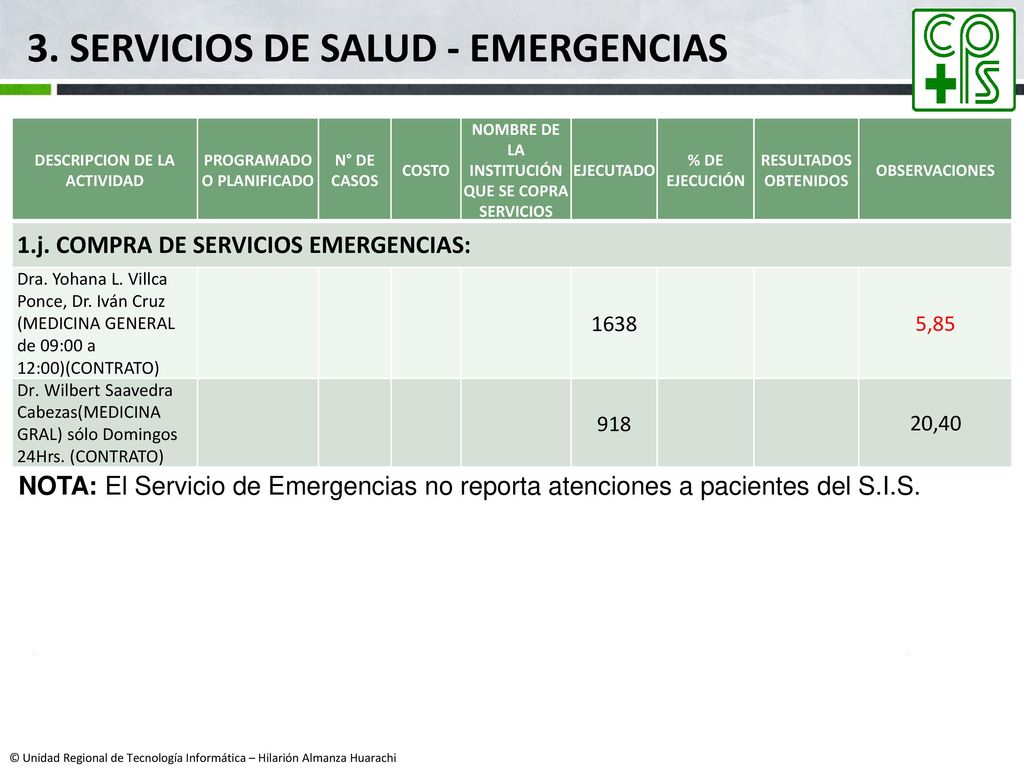 3. SERVICIOS DE SALUD - EMERGENCIAS

CPS

| DESCRIPCION DE LA ACTIVIDAD | PROGRAMADO O PLANIFICADO | N° DE CASOS | COSTO | NOMBRE DE LA INSTITUCIÓN QUE SE COPRA SERVICIOS | EJECUTADO | % DE EJECUCIÓN | RESULTADOS OBTENIDOS | OBSERVACIONES |
|---|---|---|---|---|---|---|---|---|
| 1.j. COMPRA DE SERVICIOS EMERGENCIAS: | | | | | | | | |
| Dra. Yohana L. Villca Ponce, Dr. Iván Cruz (MEDICINA GENERAL de 09:00 a 12:00)(CONTRATO) | | | | | 1638 | | | 5,85 |
| Dr. Wilbert Saavedra Cabezas(MEDICINA GRAL) sólo Domingos 24Hrs. (CONTRATO) | | | | | 918 | | | 20,40 |

NOTA: El Servicio de Emergencias no reporta atenciones a pacientes del S.I.S.

© Unidad Regional de Tecnología Informática – Hilarión Almanza Huarachi